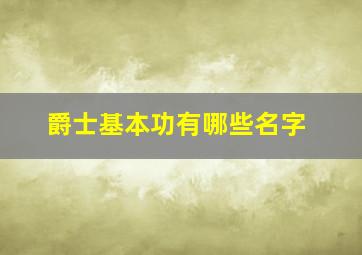 爵士基本功有哪些名字